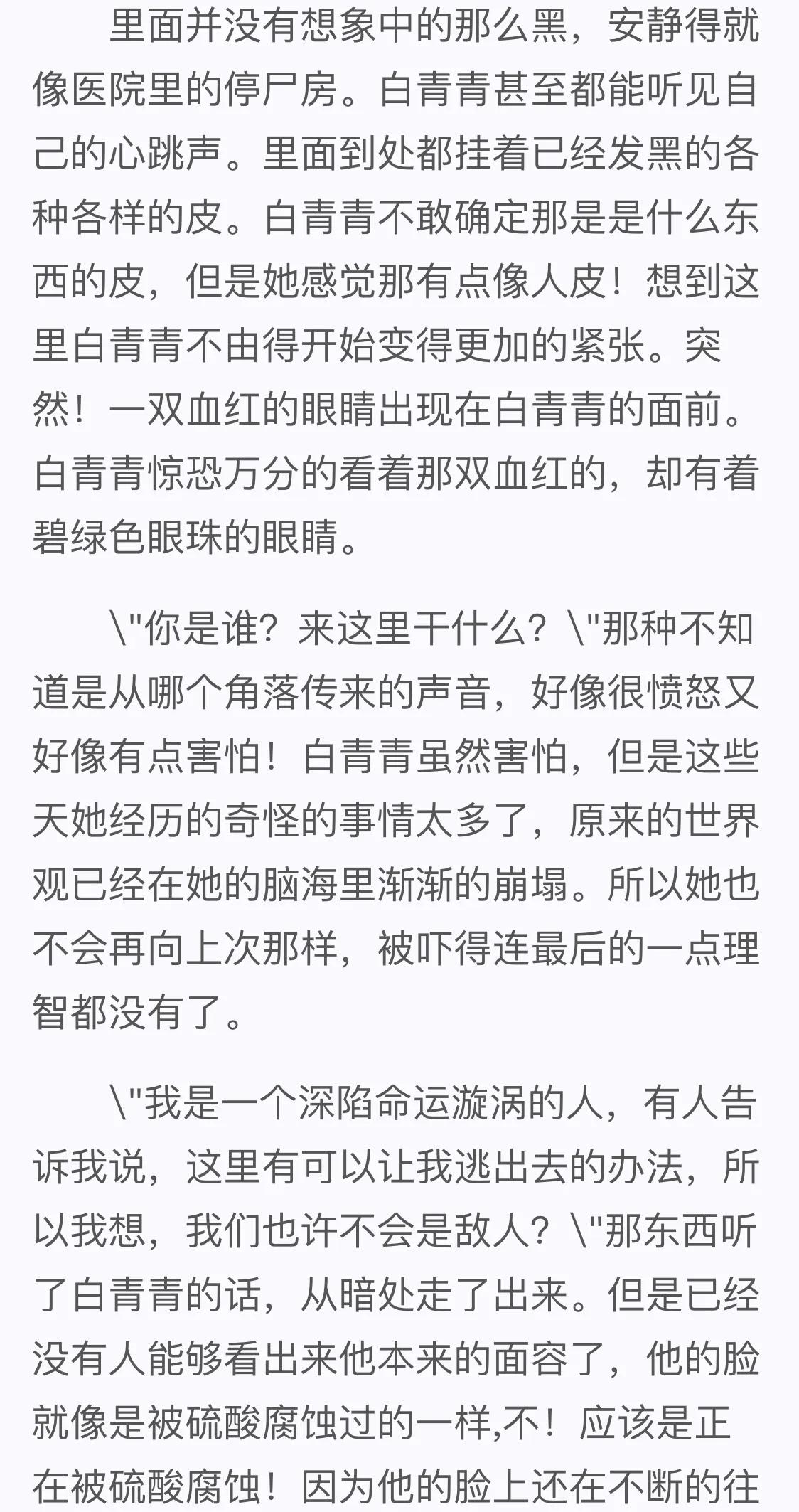 里面并没有想象中的那么黑，安静得就像医院里的停尸房。白青青甚至都能听见自己的心跳声。里面到处都挂着已经发黑的各种各样的皮。白青青不敢确定那是是什么东西的皮，但是她感觉那有点像人皮！想到这里白青青不由得开始变得更加的紧张。突然！一双血红的眼睛出现在白青青的面前。白青青惊恐万分的看着那双血红的，却有着碧绿色眼珠的眼睛。

\"你是谁？来这里干什么？\"那种不知道是从哪个角落传来的声音，好像很愤怒又好像有点害怕！白青青虽然害怕，但是这些天她经历的奇怪的事情太多了，原来的世界观已经在她的脑海里渐渐的崩塌。所以她也不会再向上次那样，被吓得连最后的一点理智都没有了。

\"我是一个深陷命运漩涡的人，有人告诉我说，这里有可以让我逃出去的办法，所以我想，我们也许不会是敌人？\"那东西听了白青青的话，从暗处走了出来。但是已经没有人能够看出来他本来的面容了，他的脸就像是被硫酸腐蚀过的一样,不！应该是正在被硫酸腐蚀！因为他的脸上还在不断的往